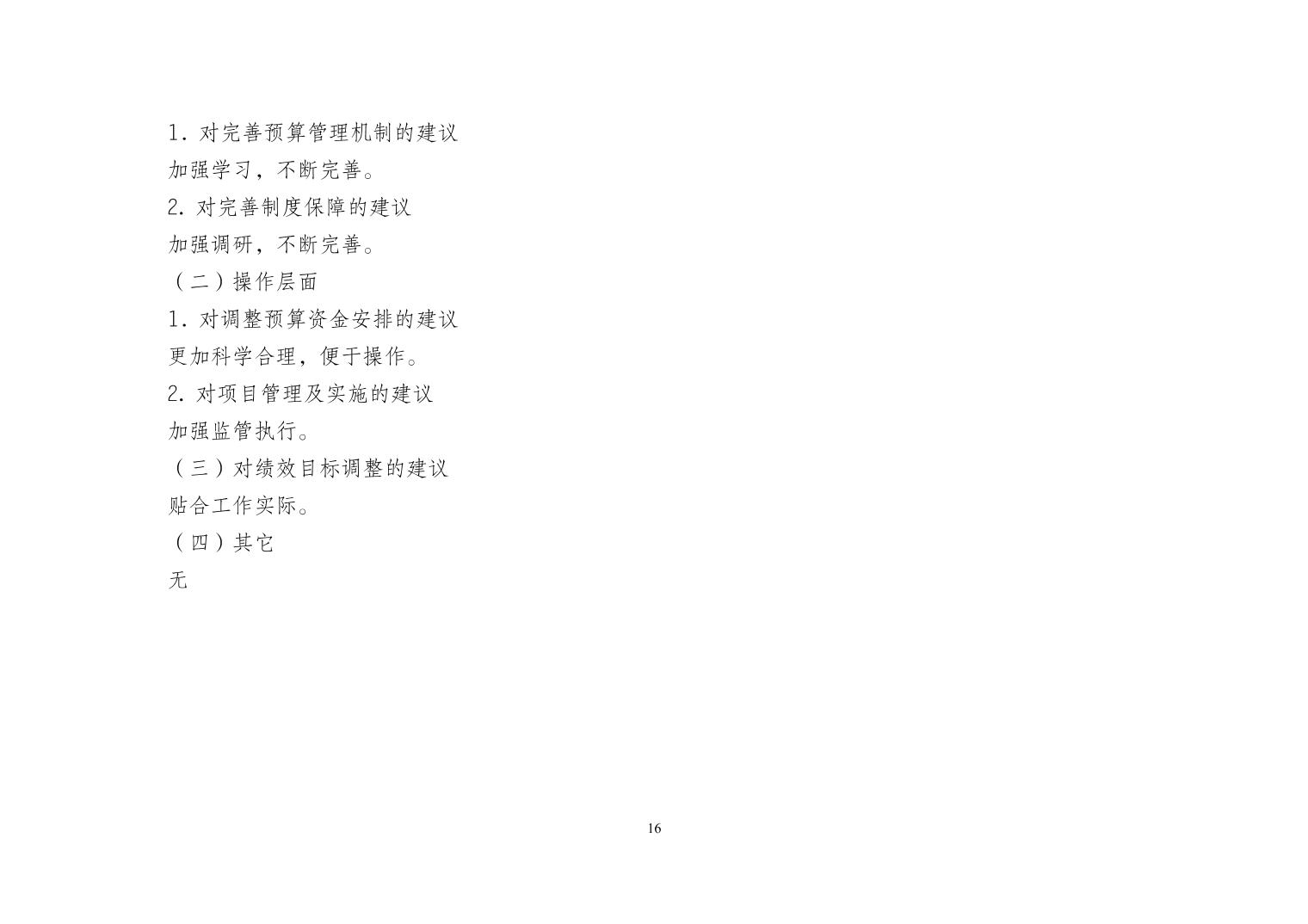 1.对完善预算管理机制的建议

加强学习，不断完善。

2.对完善制度保障的建议

加强调研，不断完善。

（二）操作层面

1.对调整预算资金安排的建议

更加科学合理，便于操作。

2.对项目管理及实施的建议

加强监管执行。

（三）对绩效目标调整的建议

贴合工作实际。

（四）其它

无

16